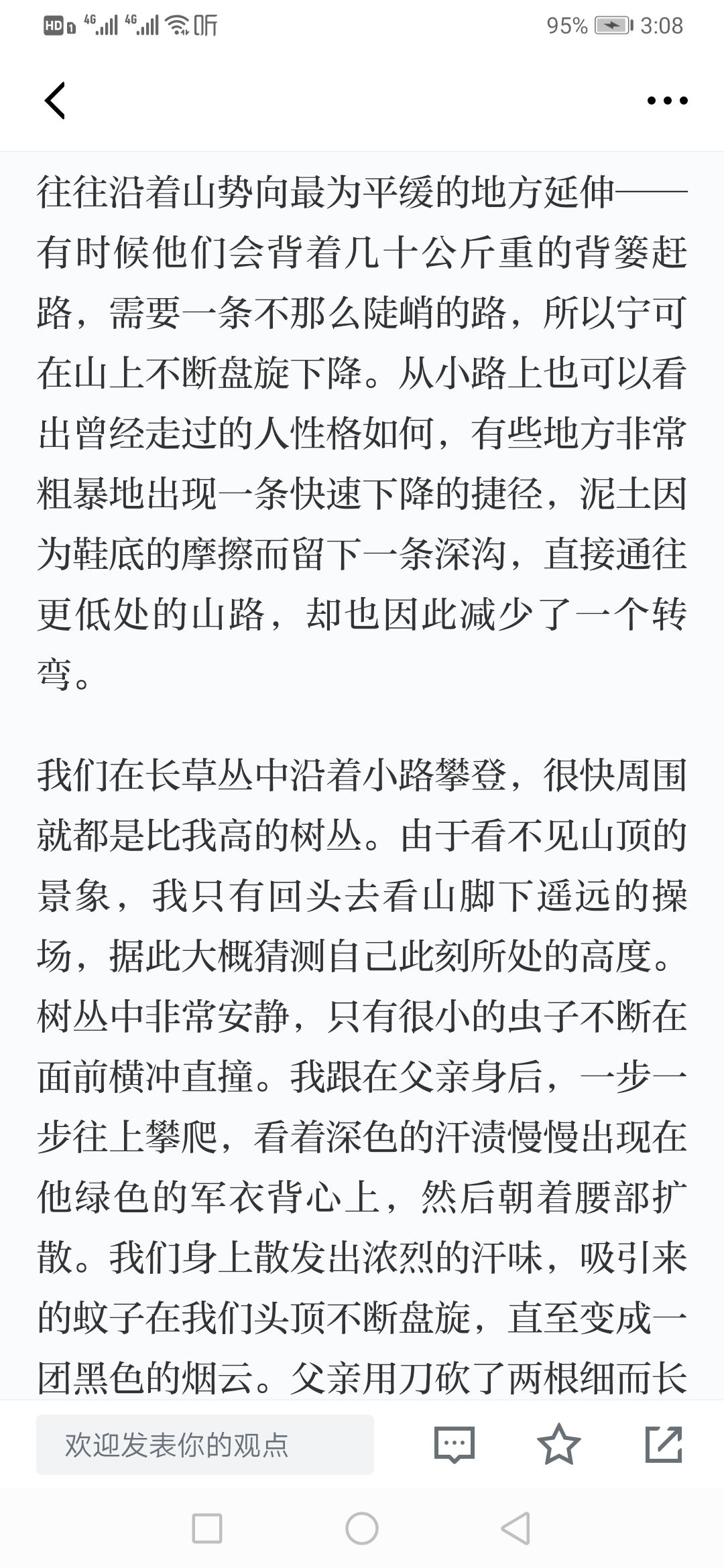 HD 4G 4G 听 95% 3:08

往往沿着山势向最为平缓的地方延伸——有时候他们会背着几十公斤重的背篓赶路，需要一条不那么陡峭的路，所以宁可在山上不断盘旋下降。从小路上也可以看出曾经走过的人性格如何，有些地方非常粗暴地出现一条快速下降的捷径，泥土因为鞋底的摩擦而留下一条深沟，直接通往更低处的山路，却也因此减少了一个转弯。

我们在长草丛中沿着小路攀登，很快周围就都是比我高的树丛。由于看不见山顶的景象，我只有回头去看山脚下遥远的操场，据此大概猜测自己此刻所处的高度。树丛中非常安静，只有很小的虫子不断在面前横冲直撞。我跟在父亲身后，一步一步往上攀爬，看着深色的汗渍慢慢出现在他绿色的军衣背心上，然后朝着腰部扩散。我们身上散发出浓烈的汗味，吸引来的蚊子在我们头顶不断盘旋，直至变成一团黑色的烟云。父亲用刀砍了两根细而长

欢迎发表你的观点